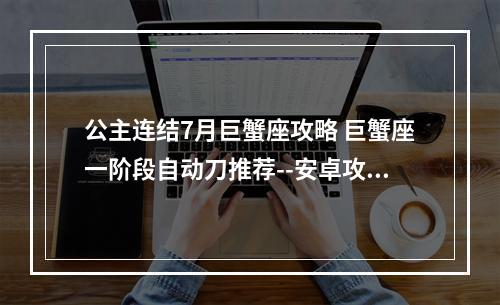 公主连结7月巨蟹座攻略 巨蟹座一阶段自动刀推荐--安卓攻...